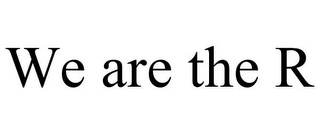 We are the R